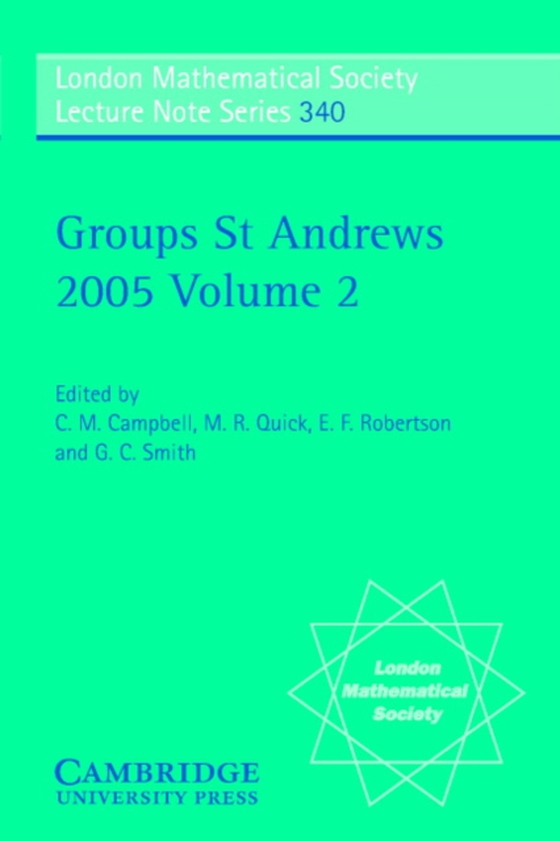 London Mathematical Society
Lecture Note Series 340

Groups St Andrews 2005 Volume 2

Edited by
C. M. Campbell, M. R. Quick, E. F. Robertson and G. C. Smith

London Mathematical Society

CAMBRIDGE
UNIVERSITY PRESS